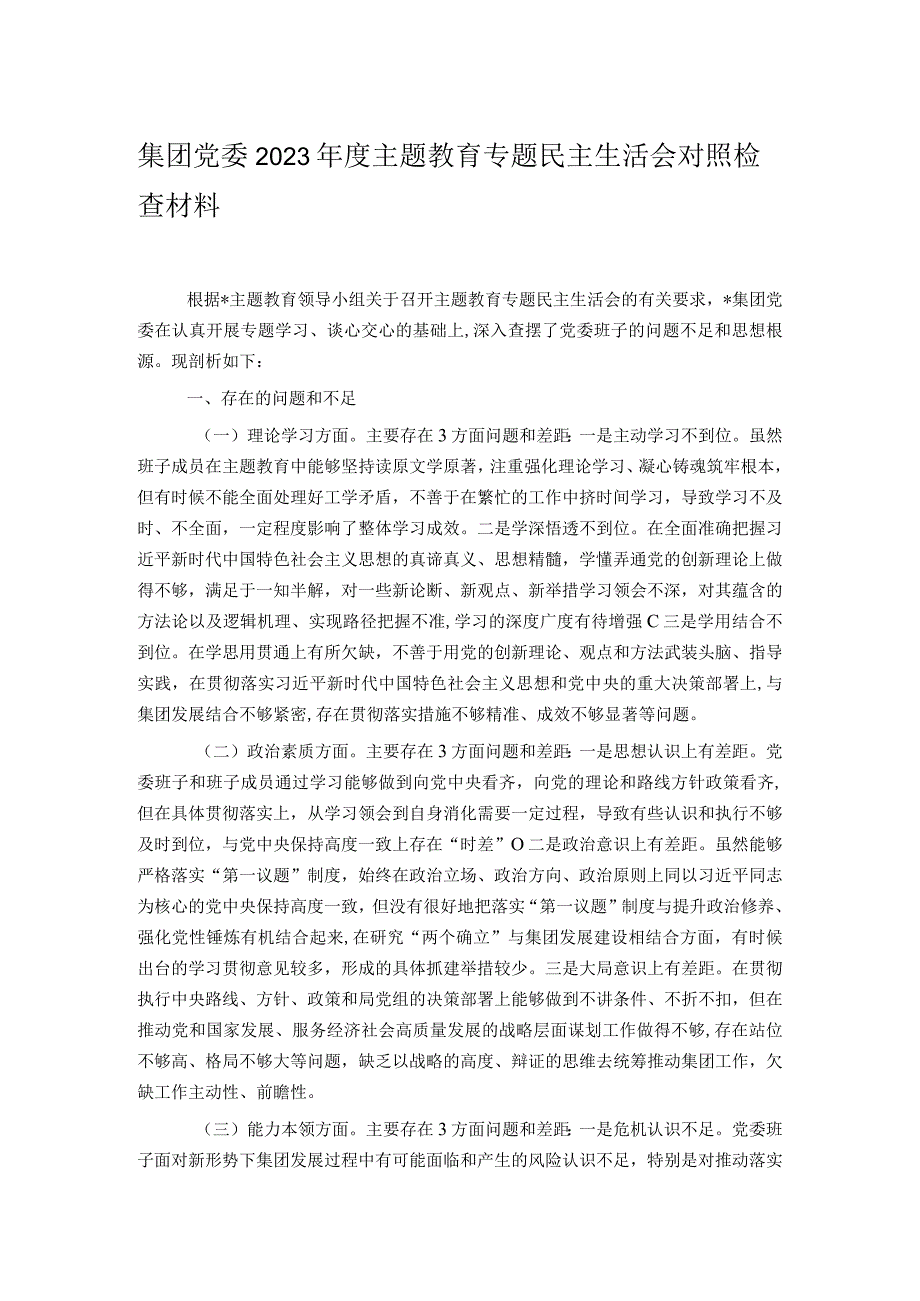 集团党委2023年度主题教育专题民主生活会对照检查材料

根据*主题教育领导小组关于召开主题教育专题民主生活会的有关要求，*集团党委在认真开展专题学习、谈心交心的基础上,深入查摆了党委班子的问题不足和思想根源。现剖析如下：

一、存在的问题和不足

（一）理论学习方面。主要存在3方面问题和差距：一是主动学习不到位。虽然班子成员在主题教育中能够坚持读原文学原著，注重强化理论学习、凝心铸魂筑牢根本，但有时候不能全面处理好工学矛盾，不善于在繁忙的工作中挤时间学习，导致学习不及时、不全面，一定程度影响了整体学习成效。二是学深悟透不到位。在全面准确把握习近平新时代中国特色社会主义思想的真谛真义、思想精髓，学懂弄通党的创新理论上做得不够，满足于一知半解，对一些新论断、新观点、新举措学习领会不深，对其蕴含的方法论以及逻辑机理、实现路径把握不准,学习的深度广度有待增强C三是学用结合不到位。在学思用贯通上有所欠缺，不善于用党的创新理论、观点和方法武装头脑、指导实践，在贯彻落实习近平新时代中国特色社会主义思想和党中央的重大决策部署上,与集团发展结合不够紧密,存在贯彻落实措施不够精准、成效不够显著等问题。

（二）政治素质方面。主要存在3方面问题和差距：一是思想认识上有差距。党委班子和班子成员通过学习能够做到向党中央看齐，向党的理论和路线方针政策看齐，但在具体贯彻落实上，从学习领会到自身消化需要一定过程，导致有些认识和执行不够及时到位，与党中央保持高度一致上存在“时差”O二是政治意识上有差距。虽然能够严格落实“第一议题”制度，始终在政治立场、政治方向、政治原则上同以习近平同志为核心的党中央保持高度一致，但没有很好地把落实“第一议题”制度与提升政治修养、强化党性锤炼有机结合起来,在研究“两个确立”与集团发展建设相结合方面，有时候出台的学习贯彻意见较多，形成的具体抓建举措较少。三是大局意识上有差距。在贯彻执行中央路线、方针、政策和局党组的决策部署上能够做到不讲条件、不折不扣，但在推动党和国家发展、服务经济社会高质量发展的战略层面谋划工作做得不够,存在站位不够高、格局不够大等问题，缺乏以战略的高度、辩证的思维去统筹推动集团工作，欠缺工作主动性、前瞻性。

（三）能力本领方面。主要存在3方面问题和差距：一是危机认识不足。党委班子面对新形势下集团发展过程中有可能面临和产生的风险认识不足，特别是对推动落实